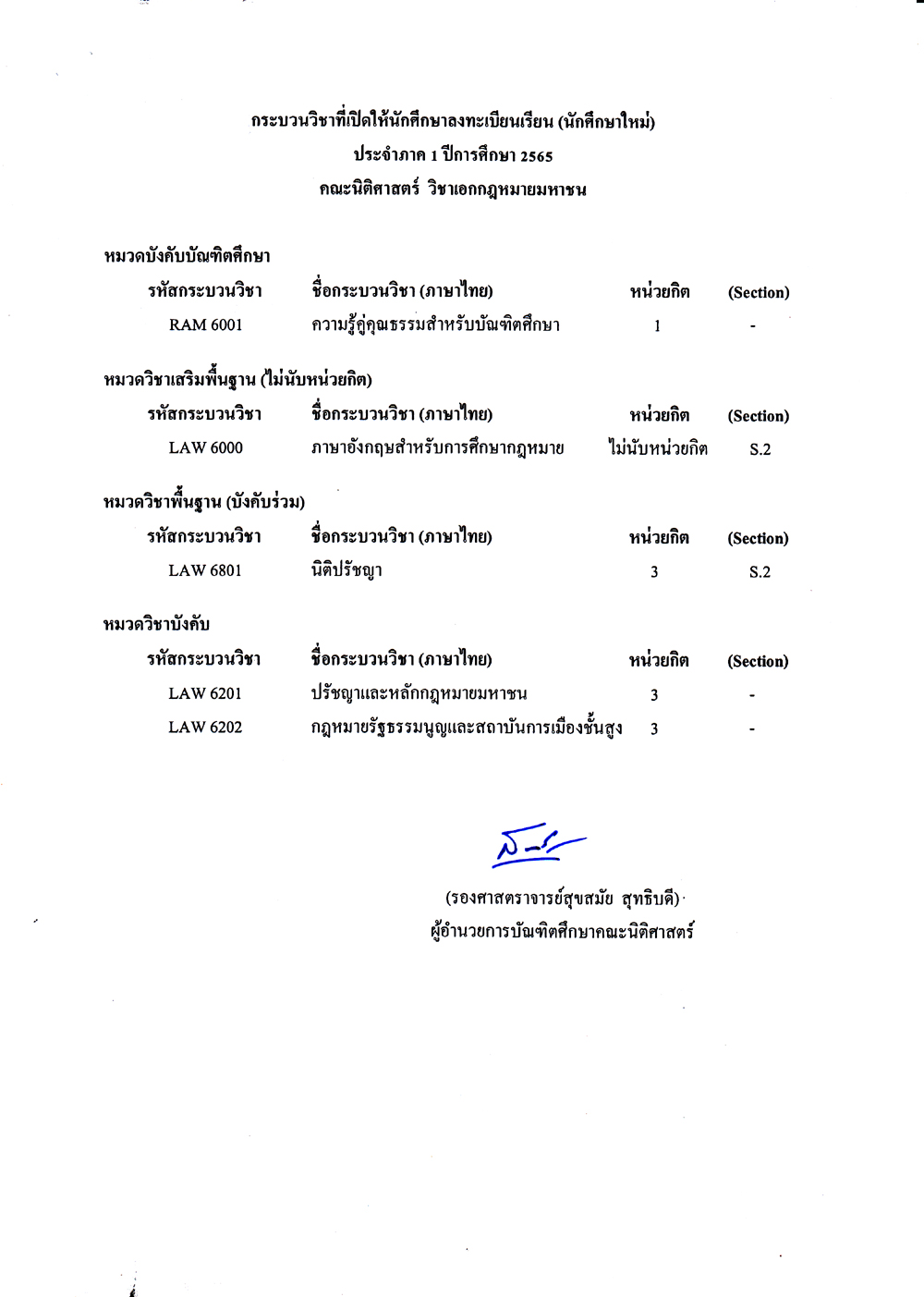 กระบวนวิชาที่เปิดให้นักศึกษาลงทะเบียนเรียน (นักศึกษาใหม่)
ประจำภาค 1 ปีการศึกษา 2565
คณะนิติศาสตร์ วิชาเอกกฎหมายมหาชน

หมวดบังคับบัณฑิตศึกษา

| รหัสกระบวนวิชา | ชื่อกระบวนวิชา (ภาษาไทย) | หน่วยกิต | (Section) |
|---|---|---|---|
| RAM 6001 | ความรู้คู่คุณธรรมสำหรับบัณฑิตศึกษา | 1 | - |

หมวดวิชาเสริมพื้นฐาน (ไม่นับหน่วยกิต)

| รหัสกระบวนวิชา | ชื่อกระบวนวิชา (ภาษาไทย) | หน่วยกิต | (Section) |
|---|---|---|---|
| LAW 6000 | ภาษาอังกฤษสำหรับการศึกษากฎหมาย | ไม่นับหน่วยกิต | S.2 |

หมวดวิชาพื้นฐาน (บังคับร่วม)

| รหัสกระบวนวิชา | ชื่อกระบวนวิชา (ภาษาไทย) | หน่วยกิต | (Section) |
|---|---|---|---|
| LAW 6801 | นิติปรัชญา | 3 | S.2 |

หมวดวิชาบังคับ

| รหัสกระบวนวิชา | ชื่อกระบวนวิชา (ภาษาไทย) | หน่วยกิต | (Section) |
|---|---|---|---|
| LAW 6201 | ปรัชญาและหลักกฎหมายมหาชน | 3 | - |
| LAW 6202 | กฎหมายรัฐธรรมนูญและสถาบันการเมืองชั้นสูง | 3 | - |

(รองศาสตราจารย์สุขสมัย สุทธิบดี)
ผู้อำนวยการบัณฑิตศึกษาคณะนิติศาสตร์